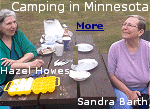 Camping in Minnesota

More

Hazel Howes

Sandra Barth